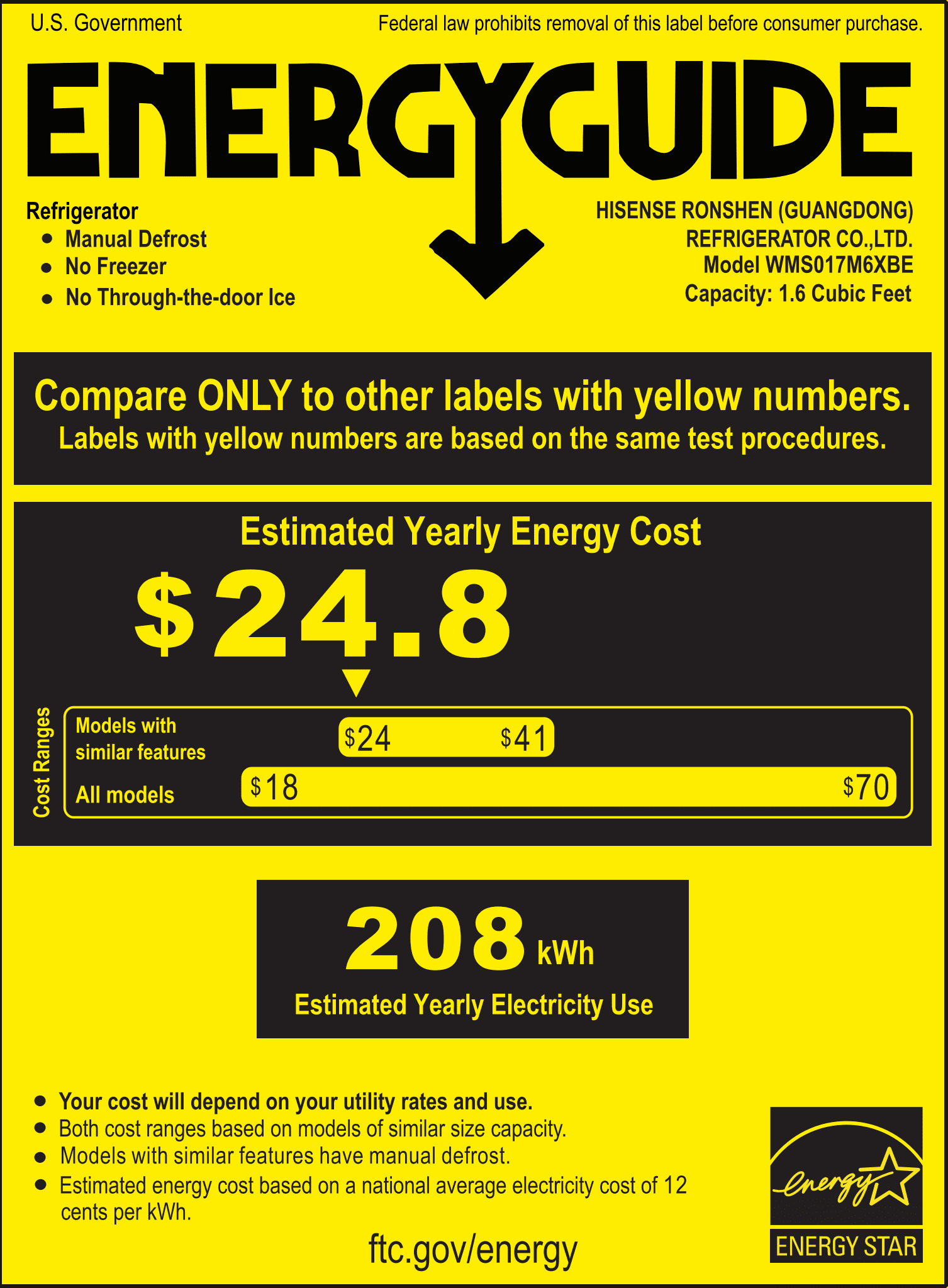 U.S. Government

Federal law prohibits removal of this label before consumer purchase.

ENERGYGUIDE

Refrigerator
• Manual Defrost
• No Freezer
• No Through-the-door Ice

HISENSE RONSHEN (GUANGDONG)
REFRIGERATOR CO.,LTD.
Model WMS017M6XBE
Capacity: 1.6 Cubic Feet

Compare ONLY to other labels with yellow numbers.
Labels with yellow numbers are based on the same test procedures.

Estimated Yearly Energy Cost

$24.8

Cost Ranges

Models with similar features
$24 $41

All models
$18 $70

208 kWh
Estimated Yearly Electricity Use

• Your cost will depend on your utility rates and use.
• Both cost ranges based on models of similar size capacity.
• Models with similar features have manual defrost.
• Estimated energy cost based on a national average electricity cost of 12 cents per kWh.

ftc.gov/energy

energy
ENERGY STAR